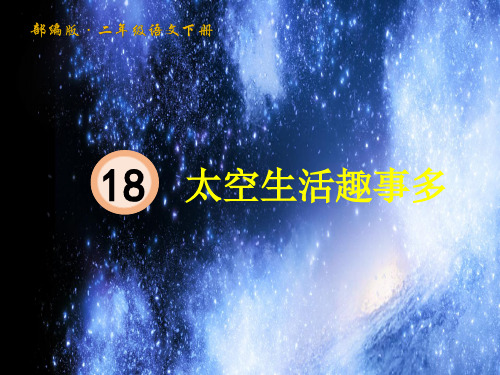 部编版 · 二年级语文下册

18 太空生活趣事多